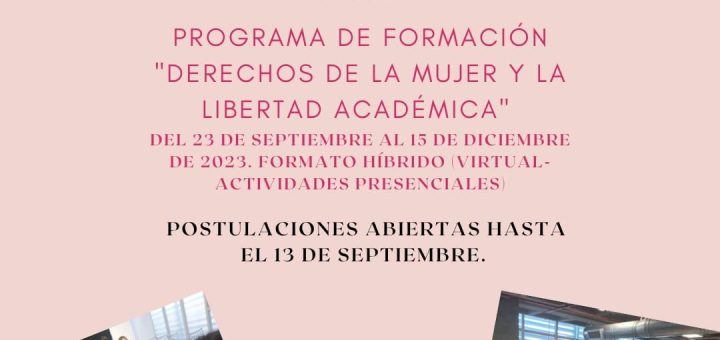 PROGRAMA DE FORMACIÓN "DERECHOS DE LA MUJER Y LA LIBERTAD ACADÉMICA"

DEL 23 DE SEPTIEMBRE AL 15 DE DICIEMBRE DE 2023. FORMATO HÍBRIDO (VIRTUAL-ACTIVIDADES PRESENCIALES)

POSTULACIONES ABIERTAS HASTA EL 13 DE SEPTIEMBRE.